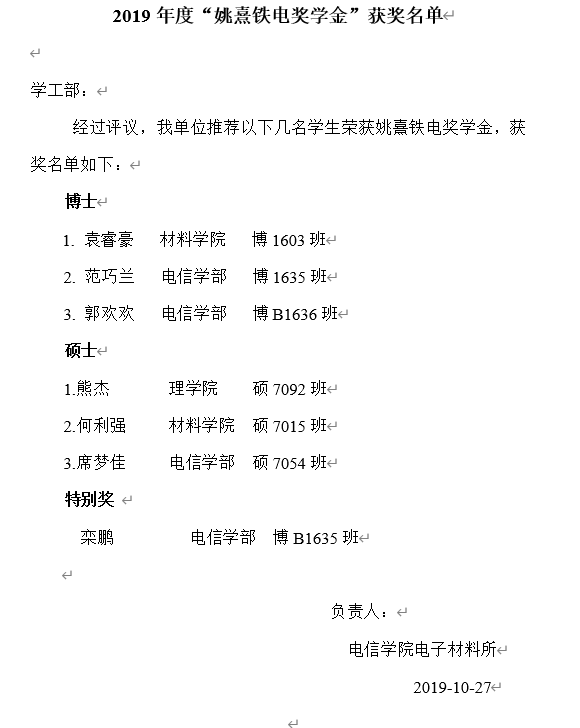 2019 年度“姚熹铁电奖学金”获奖名单

学工部：

经过评议，我单位推荐以下几名学生荣获姚熹铁电奖学金，获奖名单如下：

博士

1. 袁睿豪 材料学院 博 1603 班
2. 范巧兰 电信学部 博 1635 班
3. 郭欢欢 电信学部 博 B1636 班

硕士

1.熊杰 理学院 硕 7092 班
2.何利强 材料学院 硕 7015 班
3.席梦佳 电信学部 硕 7054 班

特别奖

栾鹏 电信学部 博 B1635 班

负责人：

电信学院电子材料所

2019-10-27